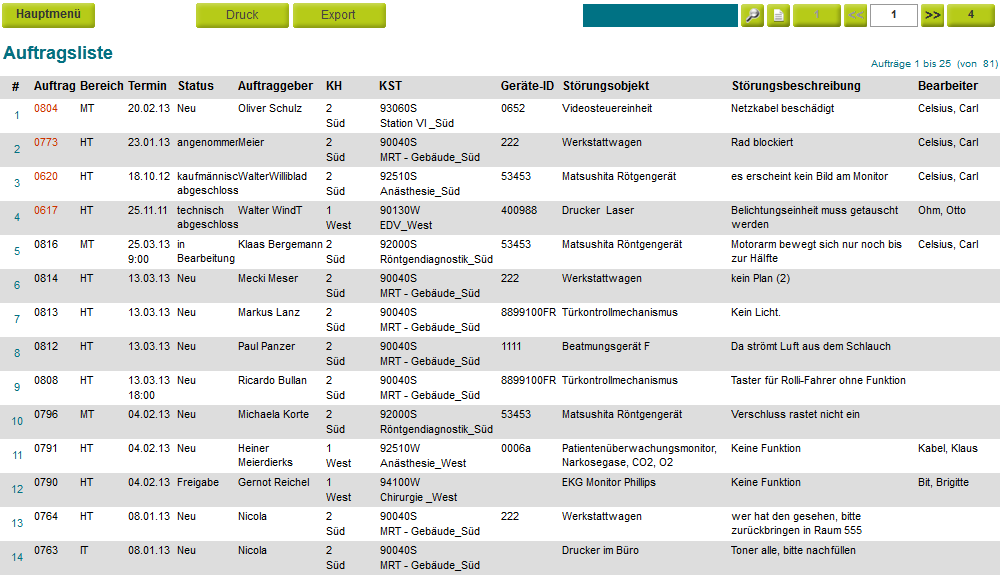 Hauptmenü Druck Export 1 << 1 >> 4

Auftragsliste

Aufträge 1 bis 25 (von 81)

| # | Auftrag | Bereich | Termin | Status | Auftraggeber | KH | KST | Geräte-ID | Störungsobjekt | Störungsbeschreibung | Bearbeiter |
|---|---|---|---|---|---|---|---|---|---|---|---|
| 1 | 0804 | MT | 20.02.13 | Neu | Oliver Schulz | 2 Süd | 93060S Station VI _Süd | 0652 | Videosteuereinheit | Netzkabel beschädigt | Celsius, Carl |
| 2 | 0773 | HT | 23.01.13 | angenommer | Meier | 2 Süd | 90040S MRT - Gebäude_Süd | 222 | Werkstattwagen | Rad blockiert | Celsius, Carl |
| 3 | 0620 | HT | 18.10.12 | kaufmännisc abgeschloss | WalterWilliblad | 2 Süd | 92510S Anästhesie_Süd | 53453 | Matsushita Rötgengerät | es erscheint kein Bild am Monitor | Celsius, Carl |
| 4 | 0617 | HT | 25.11.11 | technisch abgeschloss | Walter WindT | 1 West | 90130W EDV_West | 400988 | Drucker Laser | Belichtungseinheit muss getauscht werden | Ohm, Otto |
| 5 | 0816 | MT | 25.03.13 9:00 | in Bearbeitung | Klaas Bergemann | 2 Süd | 92000S Röntgendiagnostik_Süd | 53453 | Matsushita Röntgengerät | Motorarm bewegt sich nur noch bis zur Hälfte | Celsius, Carl |
| 6 | 0814 | HT | 13.03.13 | Neu | Mecki Meser | 2 Süd | 90040S MRT - Gebäude_Süd | 222 | Werkstattwagen | kein Plan (2) | |
| 7 | 0813 | HT | 13.03.13 | Neu | Markus Lanz | 2 Süd | 90040S MRT - Gebäude_Süd | 8899100FR | Türkontrollmechanismus | Kein Licht. | |
| 8 | 0812 | HT | 13.03.13 | Neu | Paul Panzer | 2 Süd | 90040S MRT - Gebäude_Süd | 1111 | Beatmungsgerät F | Da strömt Luft aus dem Schlauch | |
| 9 | 0808 | HT | 13.03.13 18:00 | Neu | Ricardo Bullan | 2 Süd | 90040S MRT - Gebäude_Süd | 8899100FR | Türkontrollmechanismus | Taster für Rolli-Fahrer ohne Funktion | |
| 10 | 0796 | MT | 04.02.13 | Neu | Michaela Korte | 2 Süd | 92000S Röntgendiagnostik_Süd | 53453 | Matsushita Röntgengerät | Verschluss rastet nicht ein | |
| 11 | 0791 | HT | 04.02.13 | Neu | Heiner Meierdierks | 1 West | 92510W Anästhesie_West | 0006a | Patientenüberwachungsmonitor, Narkosegase, CO2, O2 | Keine Funktion | Kabel, Klaus |
| 12 | 0790 | HT | 04.02.13 | Freigabe | Gernot Reichel | 1 West | 94100W Chirurgie _West | | EKG Monitor Phillips | Keine Funktion | Bit, Brigitte |
| 13 | 0764 | HT | 08.01.13 | Neu | Nicola | 2 Süd | 90040S MRT - Gebäude_Süd | 222 | Werkstattwagen | wer hat den gesehen, bitte zurückbringen in Raum 555 | |
| 14 | 0763 | IT | 08.01.13 | Neu | Nicola | 2 Süd | 90040S MRT - Gebäude_Süd | | Drucker im Büro | Toner alle, bitte nachfüllen | |